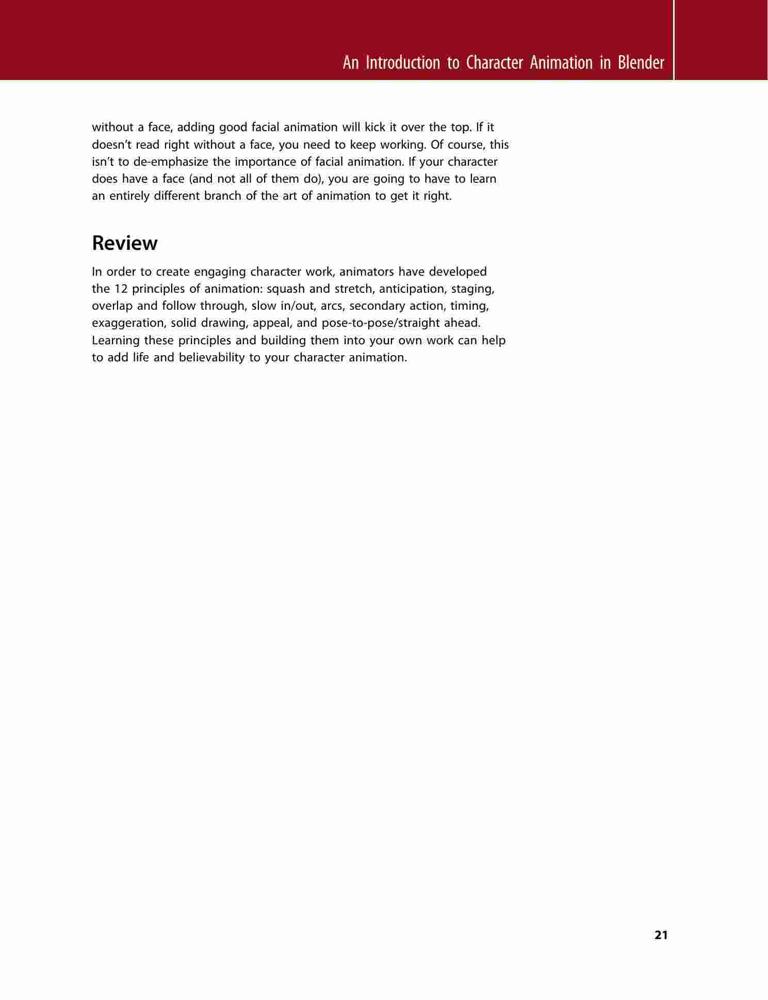 An Introduction to Character Animation in Blender

without a face, adding good facial animation will kick it over the top. If it doesn't read right without a face, you need to keep working. Of course, this isn't to de-emphasize the importance of facial animation. If your character does have a face (and not all of them do), you are going to have to learn an entirely different branch of the art of animation to get it right.

Review

In order to create engaging character work, animators have developed the 12 principles of animation: squash and stretch, anticipation, staging, overlap and follow through, slow in/out, arcs, secondary action, timing, exaggeration, solid drawing, appeal, and pose-to-pose/straight ahead. Learning these principles and building them into your own work can help to add life and believability to your character animation.

21